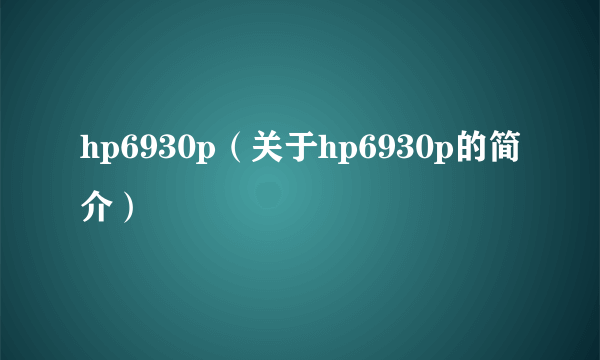 hp6930p（关于hp6930p的简介）